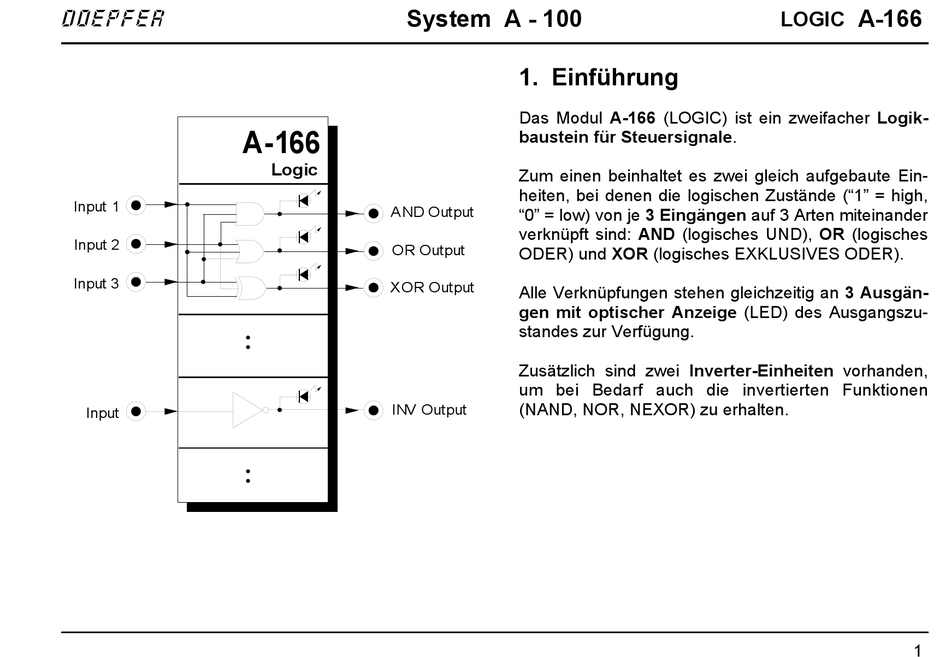 DOEPFER System A - 100 LOGIC A-166

A-166
Logic

Input 1
Input 2
Input 3

AND Output
OR Output
XOR Output

Input

INV Output

1. Einführung

Das Modul A-166 (LOGIC) ist ein zweifacher Logikbaustein für Steuersignale.

Zum einen beinhaltet es zwei gleich aufgebaute Einheiten, bei denen die logischen Zustände (“1” = high, “0” = low) von je 3 Eingängen auf 3 Arten miteinander verknüpft sind: AND (logisches UND), OR (logisches ODER) und XOR (logisches EXKLUSIVES ODER).

Alle Verknüpfungen stehen gleichzeitig an 3 Ausgängen mit optischer Anzeige (LED) des Ausgangszustandes zur Verfügung.

Zusätzlich sind zwei Inverter-Einheiten vorhanden, um bei Bedarf auch die invertierten Funktionen (NAND, NOR, NEXOR) zu erhalten.

1